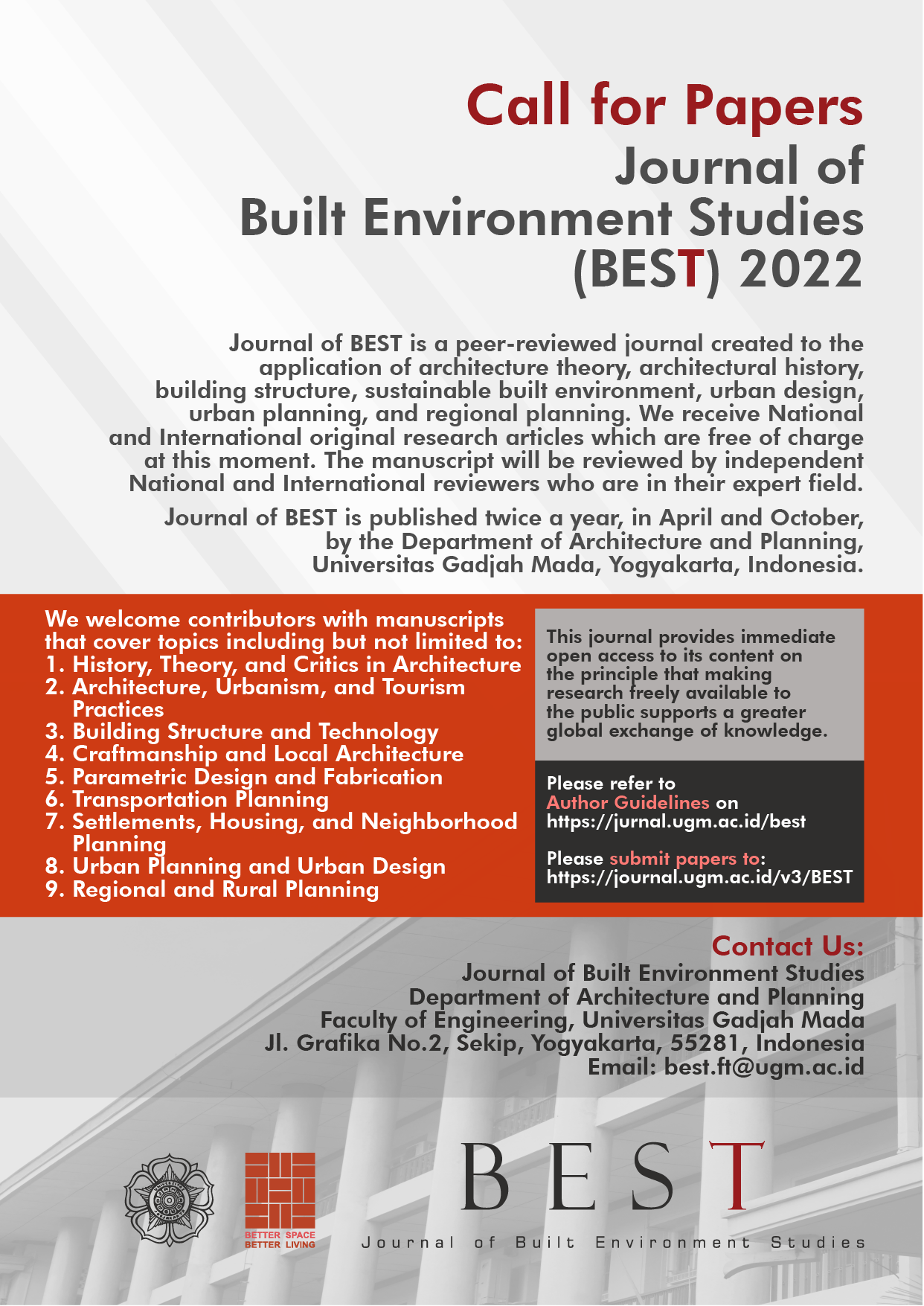 Call for Papers
Journal of Built Environment Studies (BEST) 2022

Journal of BEST is a peer-reviewed journal created to the application of architecture theory, architectural history, building structure, sustainable built environment, urban design, urban planning, and regional planning. We receive National and International original research articles which are free of charge at this moment. The manuscript will be reviewed by independent National and International reviewers who are in their expert field.

Journal of BEST is published twice a year, in April and October, by the Department of Architecture and Planning, Universitas Gadjah Mada, Yogyakarta, Indonesia.

We welcome contributors with manuscripts that cover topics including but not limited to:
1. History, Theory, and Critics in Architecture
2. Architecture, Urbanism, and Tourism Practices
3. Building Structure and Technology
4. Craftmanship and Local Architecture
5. Parametric Design and Fabrication
6. Transportation Planning
7. Settlements, Housing, and Neighborhood Planning
8. Urban Planning and Urban Design
9. Regional and Rural Planning

This journal provides immediate open access to its content on the principle that making research freely available to the public supports a greater global exchange of knowledge.

Please refer to Author Guidelines on https://jurnal.ugm.ac.id/best

Please submit papers to: https://journal.ugm.ac.id/v3/BEST

Contact Us:
Journal of Built Environment Studies
Department of Architecture and Planning
Faculty of Engineering, Universitas Gadjah Mada
Jl. Grafika No.2, Sekip, Yogyakarta, 55281, Indonesia
Email: best.ft@ugm.ac.id

UNIVERSITAS GADJAH MADA

BETTER SPACE BETTER LIVING

BEST
Journal of Built Environment Studies